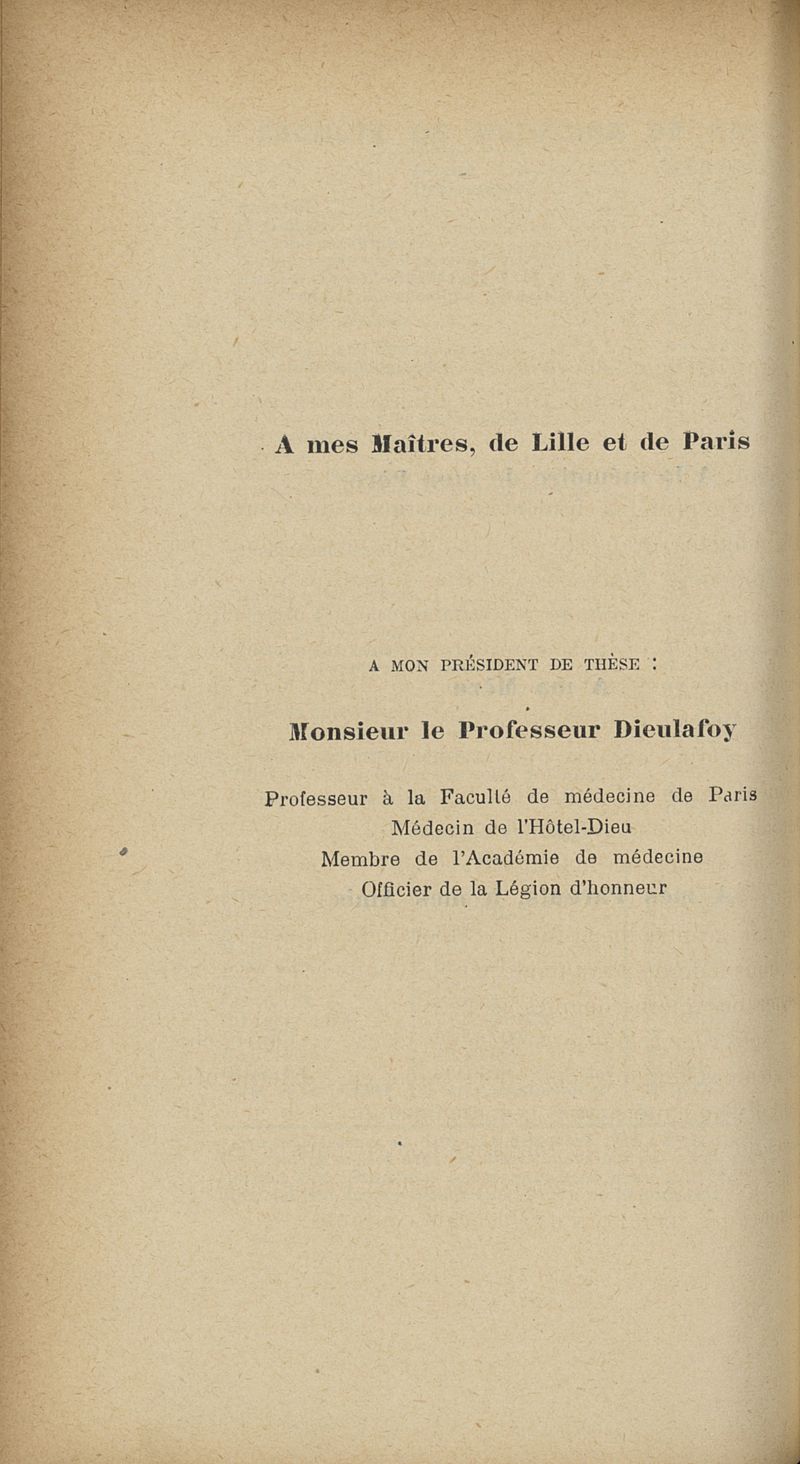 A mes Maîtres, de Lille et de Paris

A MON PRÉSIDENT DE THÈSE :

Monsieur le Professeur Dieulafoy

Professeur à la Faculté de médecine de Paris
Médecin de l'Hôtel-Dieu
Membre de l'Académie de médecine
Officier de la Légion d'honneur